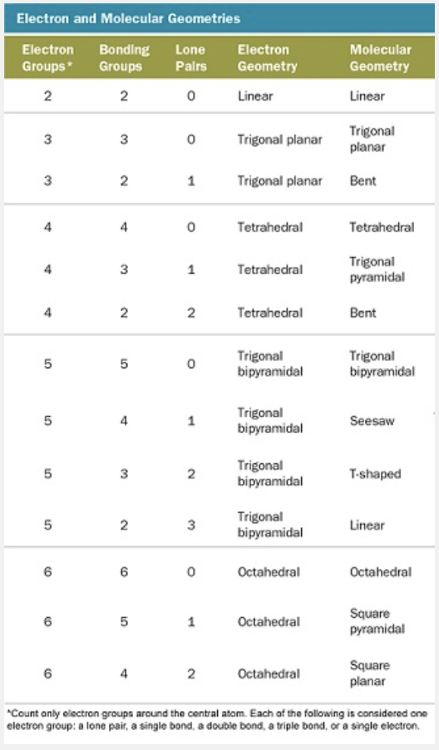 Electron and Molecular Geometries

| Electron Groups* | Bonding Groups | Lone Pairs | Electron Geometry | Molecular Geometry |
|---|---|---|---|---|
| 2 | 2 | 0 | Linear | Linear |
| 3 | 3 | 0 | Trigonal planar | Trigonal planar |
| 3 | 2 | 1 | Trigonal planar | Bent |
| 4 | 4 | 0 | Tetrahedral | Tetrahedral |
| 4 | 3 | 1 | Tetrahedral | Trigonal pyramidal |
| 4 | 2 | 2 | Tetrahedral | Bent |
| 5 | 5 | 0 | Trigonal bipyramidal | Trigonal bipyramidal |
| 5 | 4 | 1 | Trigonal bipyramidal | Seesaw |
| 5 | 3 | 2 | Trigonal bipyramidal | T-shaped |
| 5 | 2 | 3 | Trigonal bipyramidal | Linear |
| 6 | 6 | 0 | Octahedral | Octahedral |
| 6 | 5 | 1 | Octahedral | Square pyramidal |
| 6 | 4 | 2 | Octahedral | Square planar |

*Count only electron groups around the central atom. Each of the following is considered one electron group: a lone pair, a single bond, a double bond, a triple bond, or a single electron.